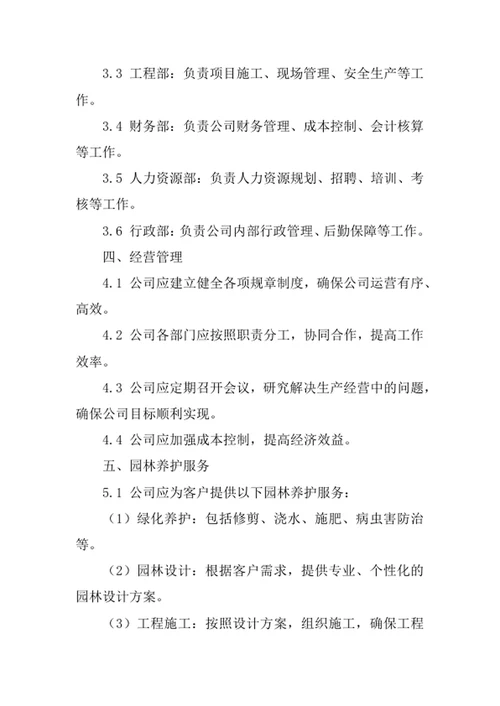 3.3 工程部：负责项目施工、现场管理、安全生产等工作。

3.4 财务部：负责公司财务管理、成本控制、会计核算等工作。

3.5 人力资源部：负责人力资源规划、招聘、培训、考核等工作。

3.6 行政部：负责公司内部行政管理、后勤保障等工作。

四、经营管理

4.1 公司应建立健全各项规章制度，确保公司运营有序、高效。

4.2 公司各部门应按照职责分工，协同合作，提高工作效率。

4.3 公司应定期召开会议，研究解决生产经营中的问题，确保公司目标顺利实现。

4.4 公司应加强成本控制，提高经济效益。

五、园林养护服务

5.1 公司应为客户提供以下园林养护服务：

（1）绿化养护：包括修剪、浇水、施肥、病虫害防治等。

（2）园林设计：根据客户需求，提供专业、个性化的园林设计方案。

（3）工程施工：按照设计方案，组织施工，确保工程